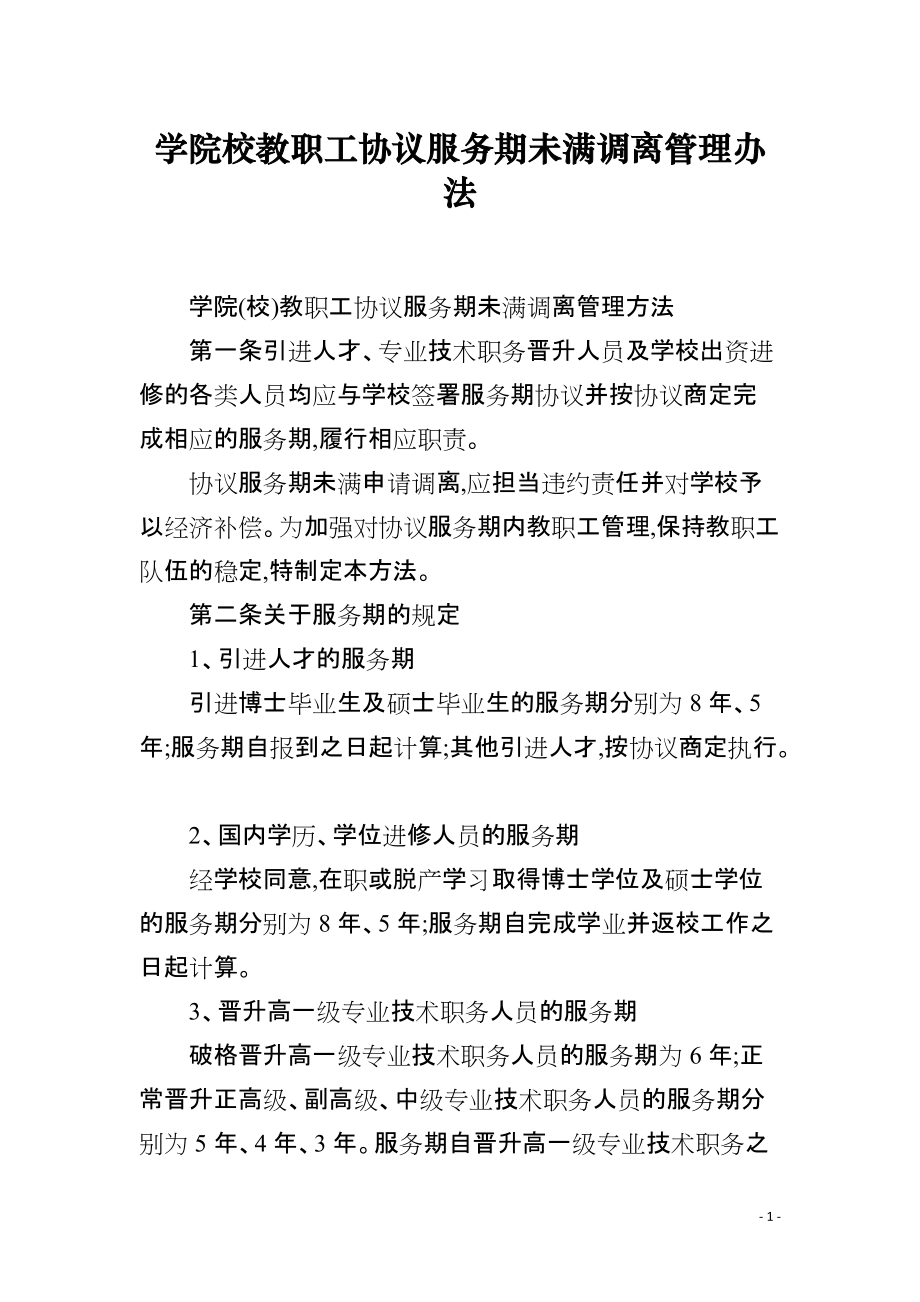 学院校教职工协议服务期未满调离管理办法

学院(校)教职工协议服务期未满调离管理方法

第一条引进人才、专业技术职务晋升人员及学校出资进修的各类人员均应与学校签署服务期协议并按协议商定完成相应的服务期,履行相应职责。

协议服务期未满申请调离,应担当违约责任并对学校予以经济补偿。为加强对协议服务期内教职工管理,保持教职工队伍的稳定,特制定本方法。

第二条关于服务期的规定

1、引进人才的服务期

引进博士毕业生及硕士毕业生的服务期分别为 8 年、5 年;服务期自报到之日起计算;其他引进人才,按协议商定执行。

2、国内学历、学位进修人员的服务期

经学校同意,在职或脱产学习取得博士学位及硕士学位的服务期分别为 8 年、5 年;服务期自完成学业并返校工作之日起计算。

3、晋升高一级专业技术职务人员的服务期

破格晋升高一级专业技术职务人员的服务期为 6 年;正常晋升正高级、副高级、中级专业技术职务人员的服务期分别为 5 年、4 年、3 年。服务期自晋升高一级专业技术职务之

- 1 -